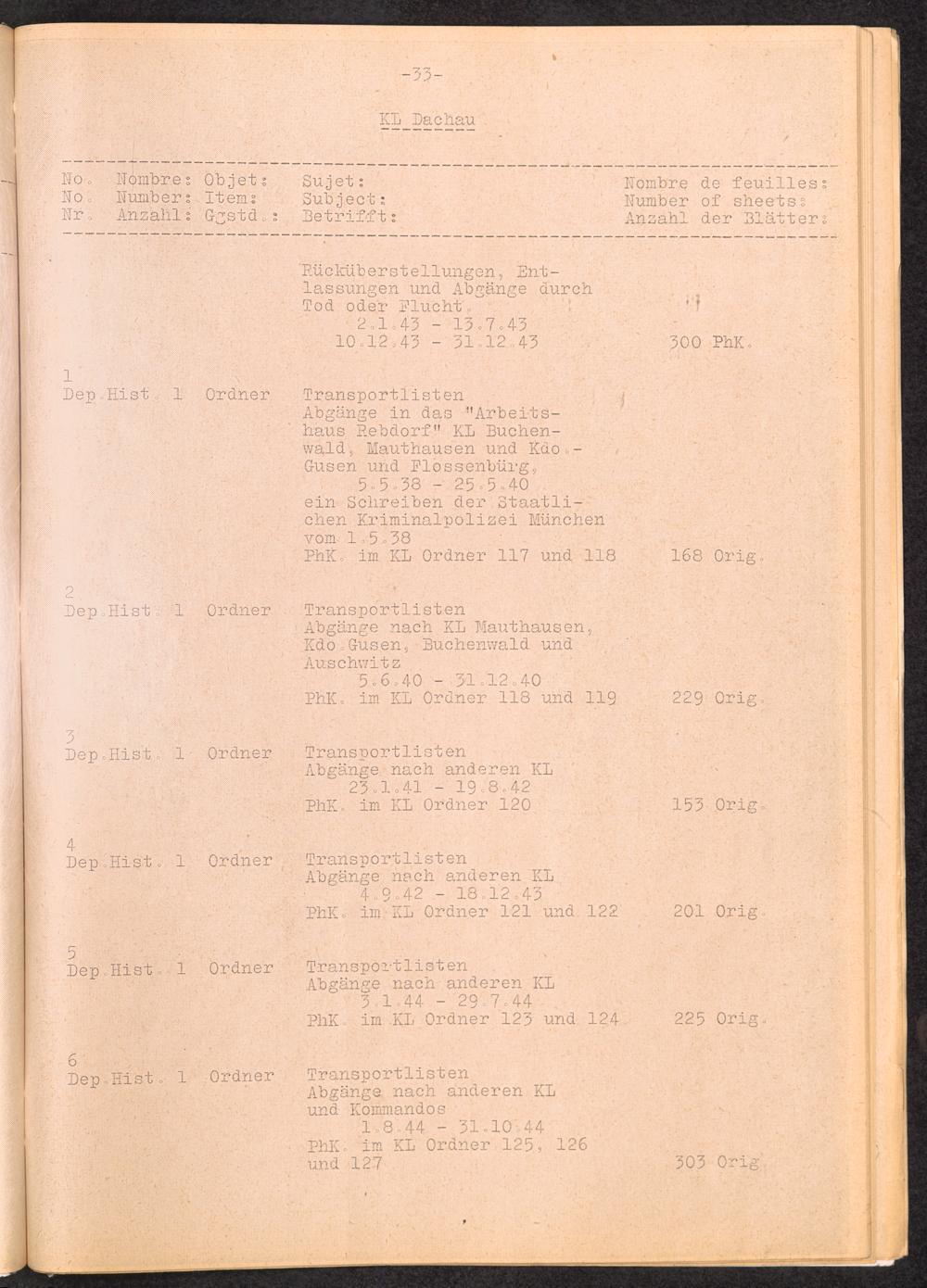 -33-

KL Dachau

No. Nombre: Objet: Sujet: Nombre de feuilles:
No. Number: Item: Subject: Number of sheets:
Nr. Anzahl: Ggstd.: Betrifft: Anzahl der Blätter:

Rücküberstellungen, Entlassungen und Abgänge durch Tod oder Flucht.
2.1.43 - 13.7.43
10.12.43 - 31.12.43
300 PhK.

1
Dep.Hist. 1 Ordner
Transportlisten
Abgänge in das "Arbeitshaus Rebdorf" KL Buchenwald, Mauthausen und Kdo.-Gusen und Flossenbürg,
5.5.38 - 25.5.40
ein Schreiben der Staatlichen Kriminalpolizei München vom 1.5.38
PhK. im KL Ordner 117 und 118
168 Orig.

2
Dep.Hist. 1 Ordner
Transportlisten
Abgänge nach KL Mauthausen, Kdo.Gusen, Buchenwald und Auschwitz
5.6.40 - 31.12.40
PhK. im KL Ordner 118 und 119
229 Orig.

3
Dep.Hist. 1 Ordner
Transportlisten
Abgänge nach anderen KL
23.1.41 - 19.8.42
PhK. im KL Ordner 120
153 Orig.

4
Dep.Hist. 1 Ordner
Transportlisten
Abgänge nach anderen KL
4.9.42 - 18.12.43
PhK. im KL Ordner 121 und 122
201 Orig.

5
Dep.Hist. 1 Ordner
Transportlisten
Abgänge nach anderen KL
3.1.44 - 29.7.44
PhK. im KL Ordner 123 und 124
225 Orig.

6
Dep.Hist. 1 Ordner
Transportlisten
Abgänge nach anderen KL und Kommandos
1.8.44 - 31.10.44
PhK. im KL Ordner 125, 126 und 127
303 Orig.